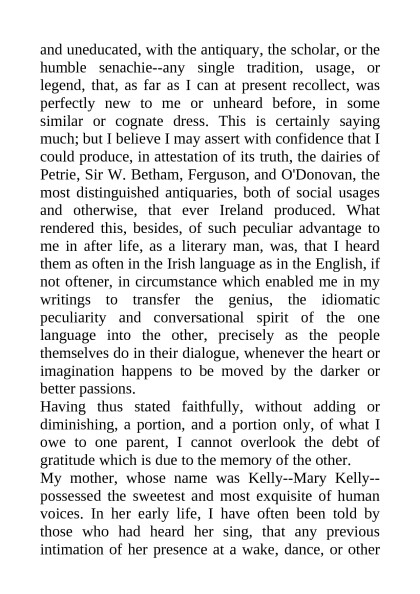 and uneducated, with the antiquary, the scholar, or the humble senachie--any single tradition, usage, or legend, that, as far as I can at present recollect, was perfectly new to me or unheard before, in some similar or cognate dress. This is certainly saying much; but I believe I may assert with confidence that I could produce, in attestation of its truth, the dairies of Petrie, Sir W. Betham, Ferguson, and O'Donovan, the most distinguished antiquaries, both of social usages and otherwise, that ever Ireland produced. What rendered this, besides, of such peculiar advantage to me in after life, as a literary man, was, that I heard them as often in the Irish language as in the English, if not oftener, in circumstance which enabled me in my writings to transfer the genius, the idiomatic peculiarity and conversational spirit of the one language into the other, precisely as the people themselves do in their dialogue, whenever the heart or imagination happens to be moved by the darker or better passions.

Having thus stated faithfully, without adding or diminishing, a portion, and a portion only, of what I owe to one parent, I cannot overlook the debt of gratitude which is due to the memory of the other.

My mother, whose name was Kelly--Mary Kelly--possessed the sweetest and most exquisite of human voices. In her early life, I have often been told by those who had heard her sing, that any previous intimation of her presence at a wake, dance, or other